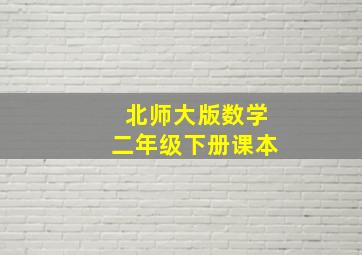 北师大版数学
二年级下册课本